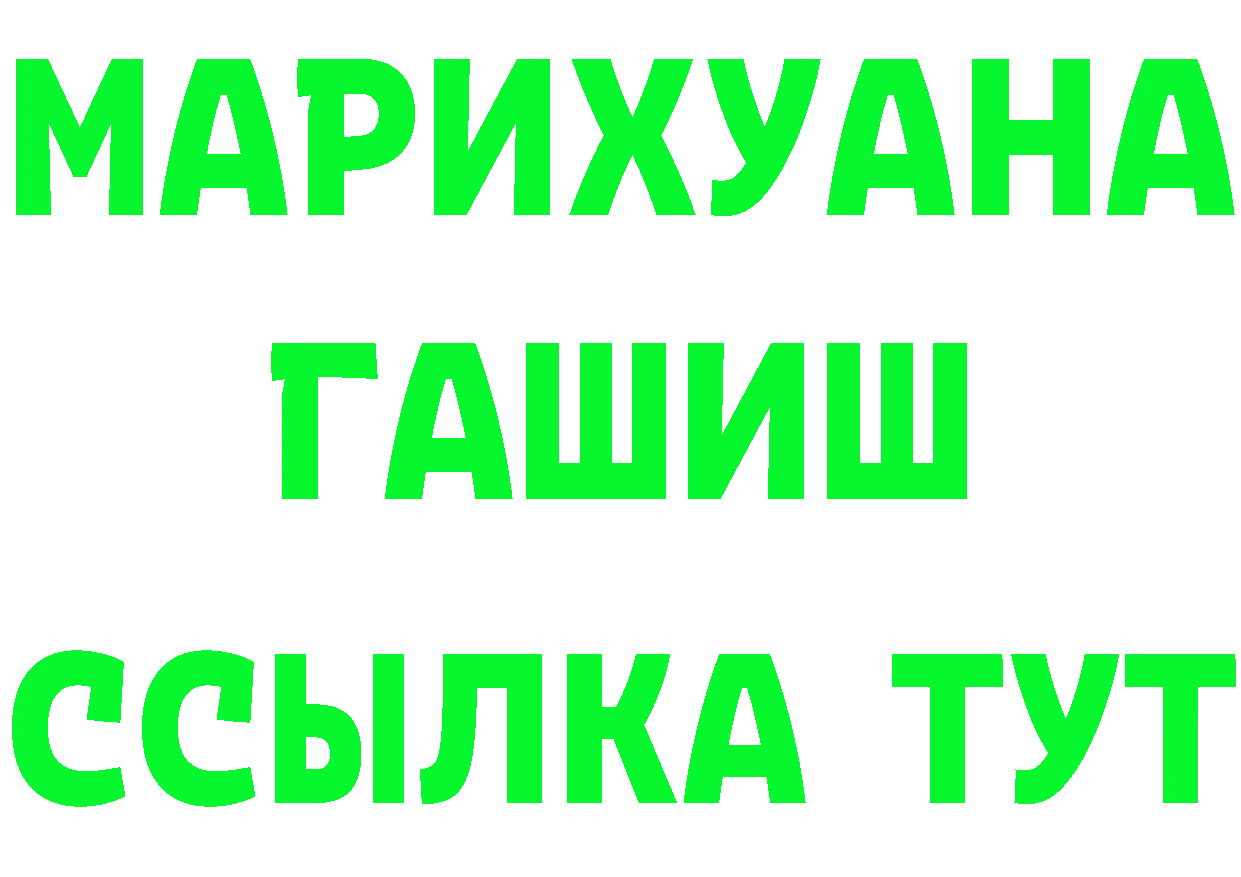 МАРИХУАНА
ГАШИШ
ССЫЛКА ТУТ